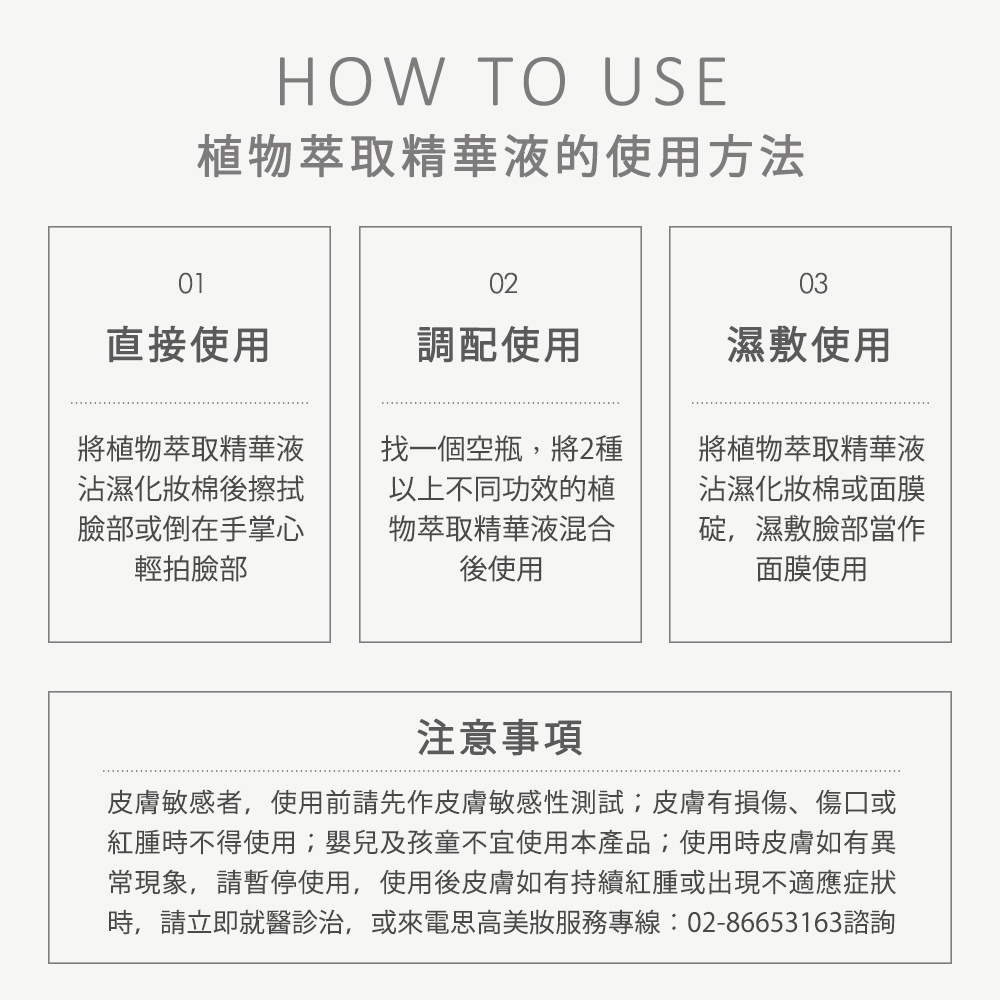 HOW TO USE
植物萃取精華液的使用方法

01
直接使用

將植物萃取精華液沾濕化妝棉後擦拭臉部或倒在手掌心輕拍臉部

02
調配使用

找一個空瓶，將2種以上不同功效的植物萃取精華液混合後使用

03
濕敷使用

將植物萃取精華液沾濕化妝棉或面膜碇，濕敷臉部當作面膜使用

注意事項

皮膚敏感者，使用前請先作皮膚敏感性測試；皮膚有損傷、傷口或紅腫時不得使用；嬰兒及孩童不宜使用本產品；使用時皮膚如有異常現象，請暫停使用，使用後皮膚如有持續紅腫或出現不適應症狀時，請立即就醫診治，或來電思高美妝服務專線：02-86653163諮詢